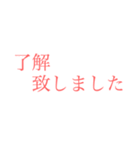 了解
致しました